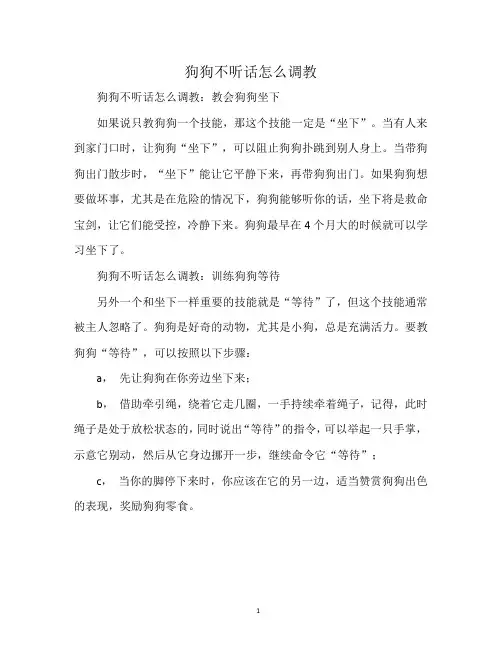 狗狗不听话怎么调教

狗狗不听话怎么调教：教会狗狗坐下

如果说只教狗狗一个技能，那这个技能一定是“坐下”。当有人来到家门口时，让狗狗“坐下”，可以阻止狗狗扑跳到别人身上。当带狗狗出门散步时，“坐下”能让它平静下来，再带狗狗出门。如果狗狗想要做坏事，尤其是在危险的情况下，狗狗能够听你的话，坐下将是救命宝剑，让它们能受控，冷静下来。狗狗最早在4个月大的时候就可以学习坐下了。

狗狗不听话怎么调教：训练狗狗等待

另外一个和坐下一样重要的技能就是“等待”了，但这个技能通常被主人忽略了。狗狗是好奇的动物，尤其是小狗，总是充满活力。要教狗狗“等待”，可以按照以下步骤：

a， 先让狗狗在你旁边坐下来；

b， 借助牵引绳，绕着它走几圈，一手持续牵着绳子，记得，此时绳子是处于放松状态的，同时说出“等待”的指令，可以举起一只手掌，示意它别动，然后从它身边挪开一步，继续命令它“等待”；

c， 当你的脚停下来时，你应该在它的另一边，适当赞赏狗狗出色的表现，奖励狗狗零食。

1